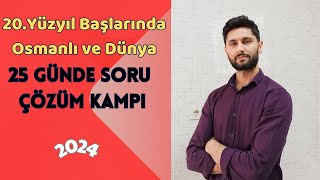 20.Yüzyıl Başlarında Osmanlı ve Dünya

25 GÜNDE SORU ÇÖZÜM KAMPI

2024